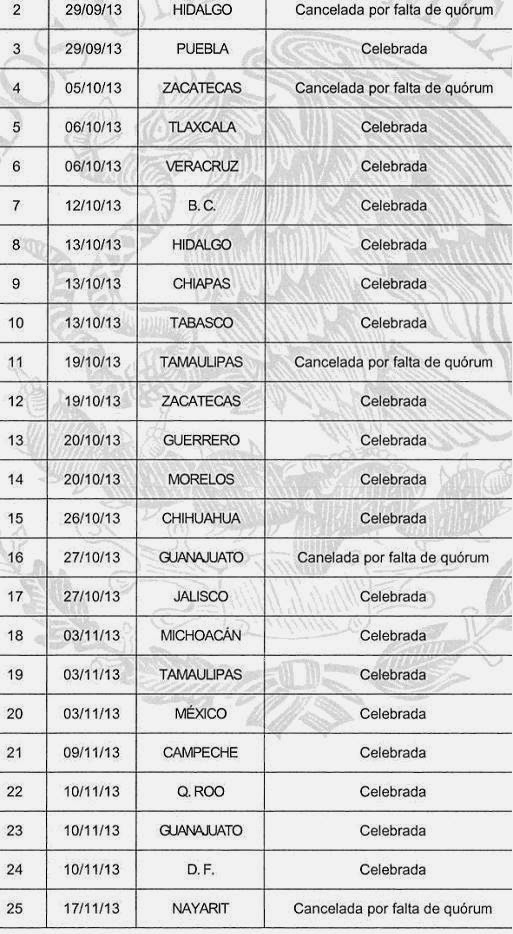 | 2 | 29/09/13 | HIDALGO | Cancelada por falta de quórum |
|---|---|---|---|
| 3 | 29/09/13 | PUEBLA | Celebrada |
| 4 | 05/10/13 | ZACATECAS | Cancelada por falta de quórum |
| 5 | 06/10/13 | TLAXCALA | Celebrada |
| 6 | 06/10/13 | VERACRUZ | Celebrada |
| 7 | 12/10/13 | B. C. | Celebrada |
| 8 | 13/10/13 | HIDALGO | Celebrada |
| 9 | 13/10/13 | CHIAPAS | Celebrada |
| 10 | 13/10/13 | TABASCO | Celebrada |
| 11 | 19/10/13 | TAMAULIPAS | Cancelada por falta de quórum |
| 12 | 19/10/13 | ZACATECAS | Celebrada |
| 13 | 20/10/13 | GUERRERO | Celebrada |
| 14 | 20/10/13 | MORELOS | Celebrada |
| 15 | 26/10/13 | CHIHUAHUA | Celebrada |
| 16 | 27/10/13 | GUANAJUATO | Canelada por falta de quórum |
| 17 | 27/10/13 | JALISCO | Celebrada |
| 18 | 03/11/13 | MICHOACÁN | Celebrada |
| 19 | 03/11/13 | TAMAULIPAS | Celebrada |
| 20 | 03/11/13 | MÉXICO | Celebrada |
| 21 | 09/11/13 | CAMPECHE | Celebrada |
| 22 | 10/11/13 | Q. ROO | Celebrada |
| 23 | 10/11/13 | GUANAJUATO | Celebrada |
| 24 | 10/11/13 | D. F. | Celebrada |
| 25 | 17/11/13 | NAYARIT | Cancelada por falta de quórum |